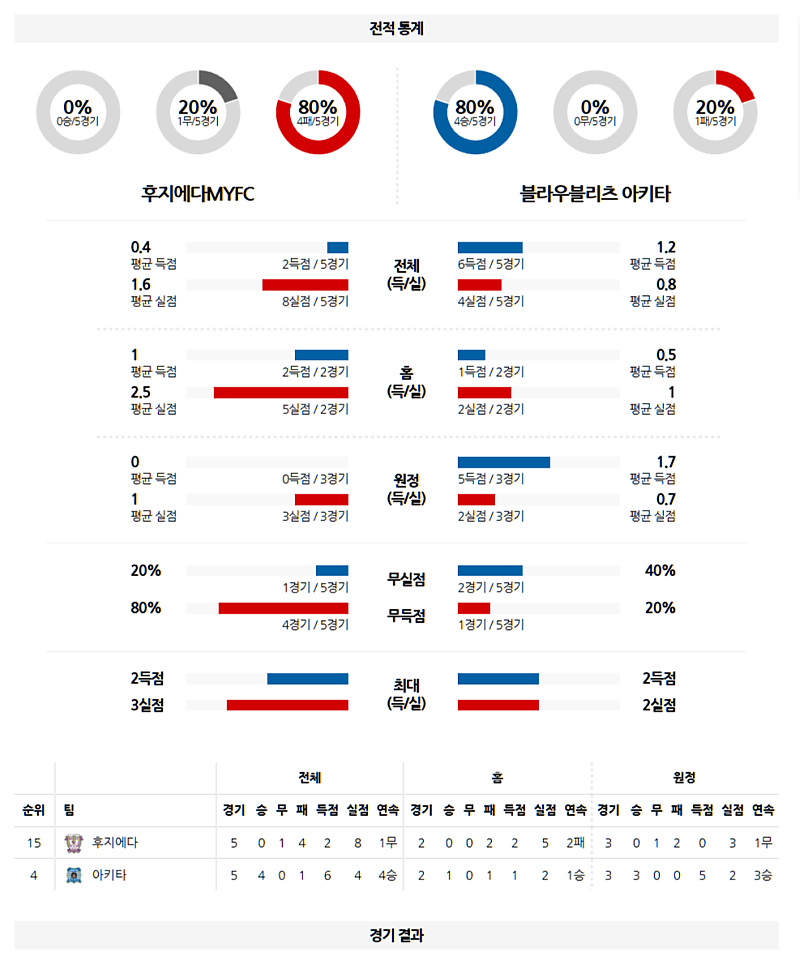 전적 통계

0%
0승/5경기

20%
1무/5경기

80%
4패/5경기

80%
4승/5경기

0%
0무/5경기

20%
1패/5경기

후지에다MYFC

블라우블리츠 아키타

0.4
평균 득점
2득점 / 5경기
1.6
평균 실점
8실점 / 5경기
전체
(득/실)
6득점 / 5경기
1.2
평균 득점
4실점 / 5경기
0.8
평균 실점

1
평균 득점
2득점 / 2경기
2.5
평균 실점
5실점 / 2경기
홈
(득/실)
1득점 / 2경기
0.5
평균 득점
2실점 / 2경기
1
평균 실점

0
평균 득점
0득점 / 3경기
1
평균 실점
3실점 / 3경기
원정
(득/실)
5득점 / 3경기
1.7
평균 득점
2실점 / 3경기
0.7
평균 실점

20%
1경기 / 5경기
80%
4경기 / 5경기
무실점
무득점
2경기 / 5경기
40%
1경기 / 5경기
20%

2득점
3실점
최대
(득/실)
2득점
2실점

| | | 전체 | | | | | | | 홈 | | | | | | | 원정 | | | | | | |
|---|---|---|---|---|---|---|---|---|---|---|---|---|---|---|---|---|---|---|---|---|---|---|
| 순위 | 팀 | 경기 | 승 | 무 | 패 | 득점 | 실점 | 연속 | 경기 | 승 | 무 | 패 | 득점 | 실점 | 연속 | 경기 | 승 | 무 | 패 | 득점 | 실점 | 연속 |
| 15 | 후지에다 | 5 | 0 | 1 | 4 | 2 | 8 | 1무 | 2 | 0 | 0 | 2 | 2 | 5 | 2패 | 3 | 0 | 1 | 2 | 0 | 3 | 1무 |
| 4 | 아키타 | 5 | 4 | 0 | 1 | 6 | 4 | 4승 | 2 | 1 | 0 | 1 | 1 | 2 | 1승 | 3 | 3 | 0 | 0 | 5 | 2 | 3승 |

경기 결과